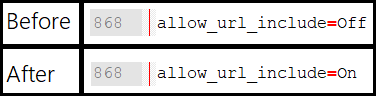 | Before | 868 allow_url_include=Off |
|---|---|
| After | 868 allow_url_include=On |